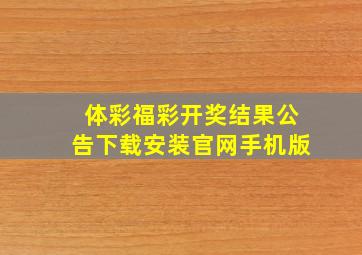 体彩福彩开奖结果公告下载安装官网手机版